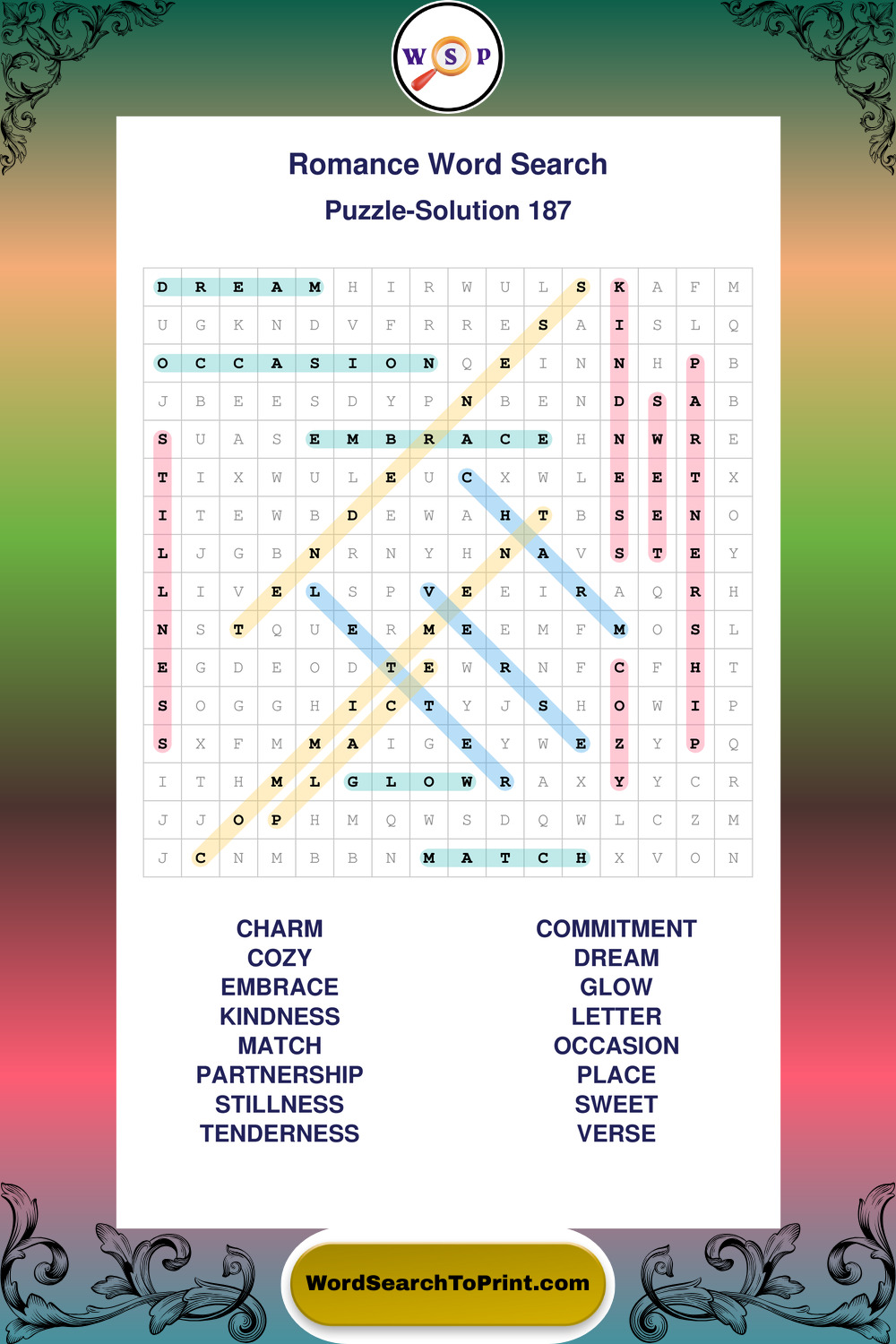 W S P

Romance Word Search

Puzzle-Solution 187

| D | R | E | A | M | H | I | R | W | U | L | S | K | A | F | M |
|---|---|---|---|---|---|---|---|---|---|---|---|---|---|---|---|
| U | G | K | N | D | V | F | R | R | E | S | A | I | S | L | Q |
| O | C | C | A | S | I | O | N | Q | E | I | N | N | H | P | B |
| J | B | E | E | S | D | Y | P | N | B | E | N | D | S | A | B |
| S | U | A | S | E | M | B | R | A | C | E | H | N | W | R | E |
| T | I | X | W | U | L | E | U | C | X | W | L | E | E | T | X |
| I | T | E | W | B | D | E | W | A | H | T | B | S | E | N | O |
| L | J | G | B | N | R | N | Y | H | N | A | V | S | T | E | Y |
| L | I | V | E | L | S | P | V | E | E | I | R | A | Q | R | H |
| N | S | T | Q | U | E | R | M | E | E | M | F | M | O | S | L |
| E | G | D | E | O | D | T | E | W | R | N | F | C | F | H | T |
| S | O | G | G | H | I | C | T | Y | J | S | H | O | W | I | P |
| S | X | F | M | M | A | I | G | E | Y | W | E | Z | Y | P | Q |
| I | T | H | M | L | G | L | O | W | R | A | X | Y | Y | C | R |
| J | J | O | P | H | M | Q | W | S | D | Q | W | L | C | Z | M |
| J | C | N | M | B | B | N | M | A | T | C | H | X | V | O | N |

CHARM
COZY
EMBRACE
KINDNESS
MATCH
PARTNERSHIP
STILLNESS
TENDERNESS

COMMITMENT
DREAM
GLOW
LETTER
OCCASION
PLACE
SWEET
VERSE

WordSearchToPrint.com